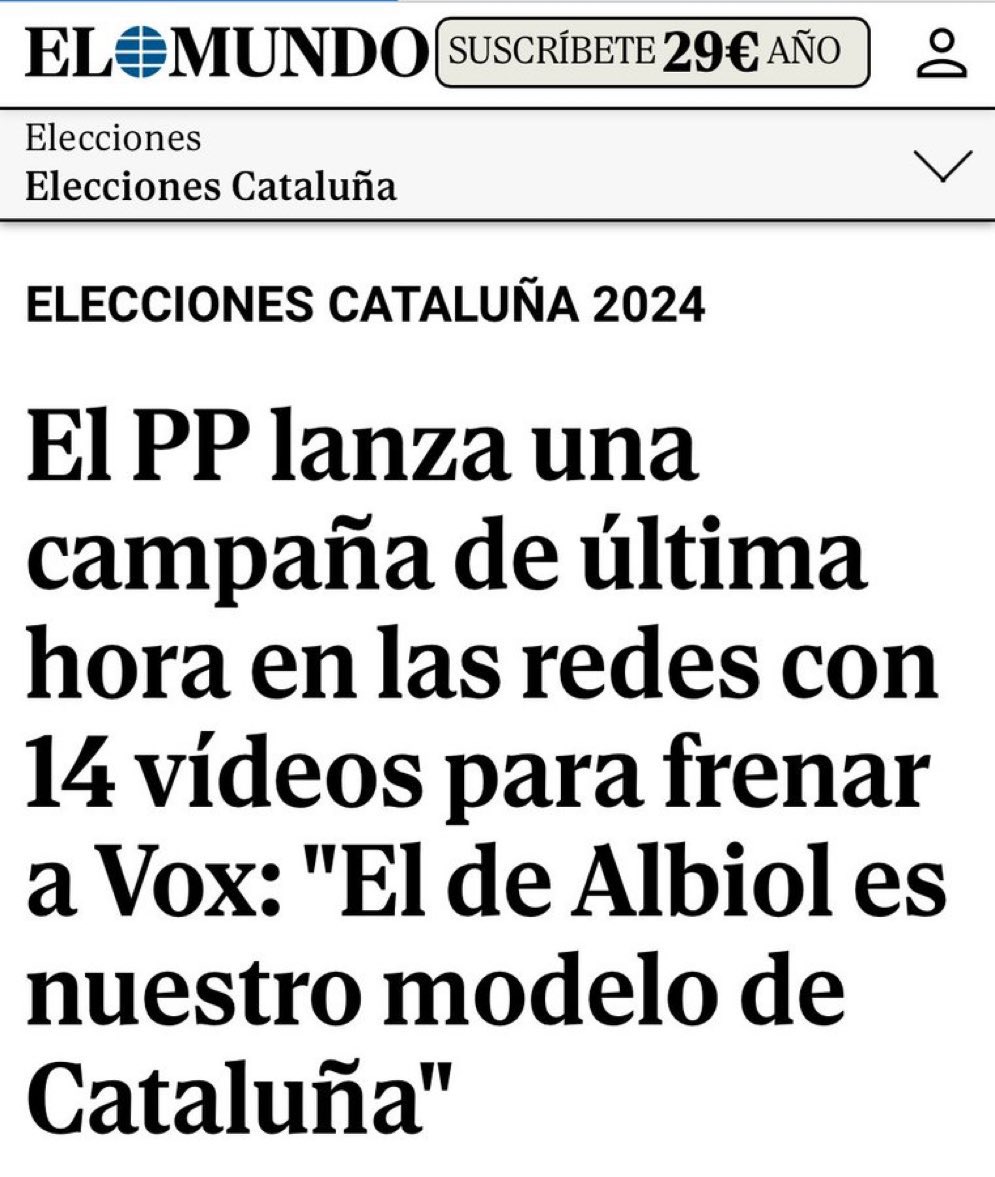 EL MUNDO SUSCRÍBETE 29€ AÑO

Elecciones
Elecciones Cataluña

ELECCIONES CATALUÑA 2024

El PP lanza una campaña de última hora en las redes con 14 vídeos para frenar a Vox: "El de Albiol es nuestro modelo de Cataluña"